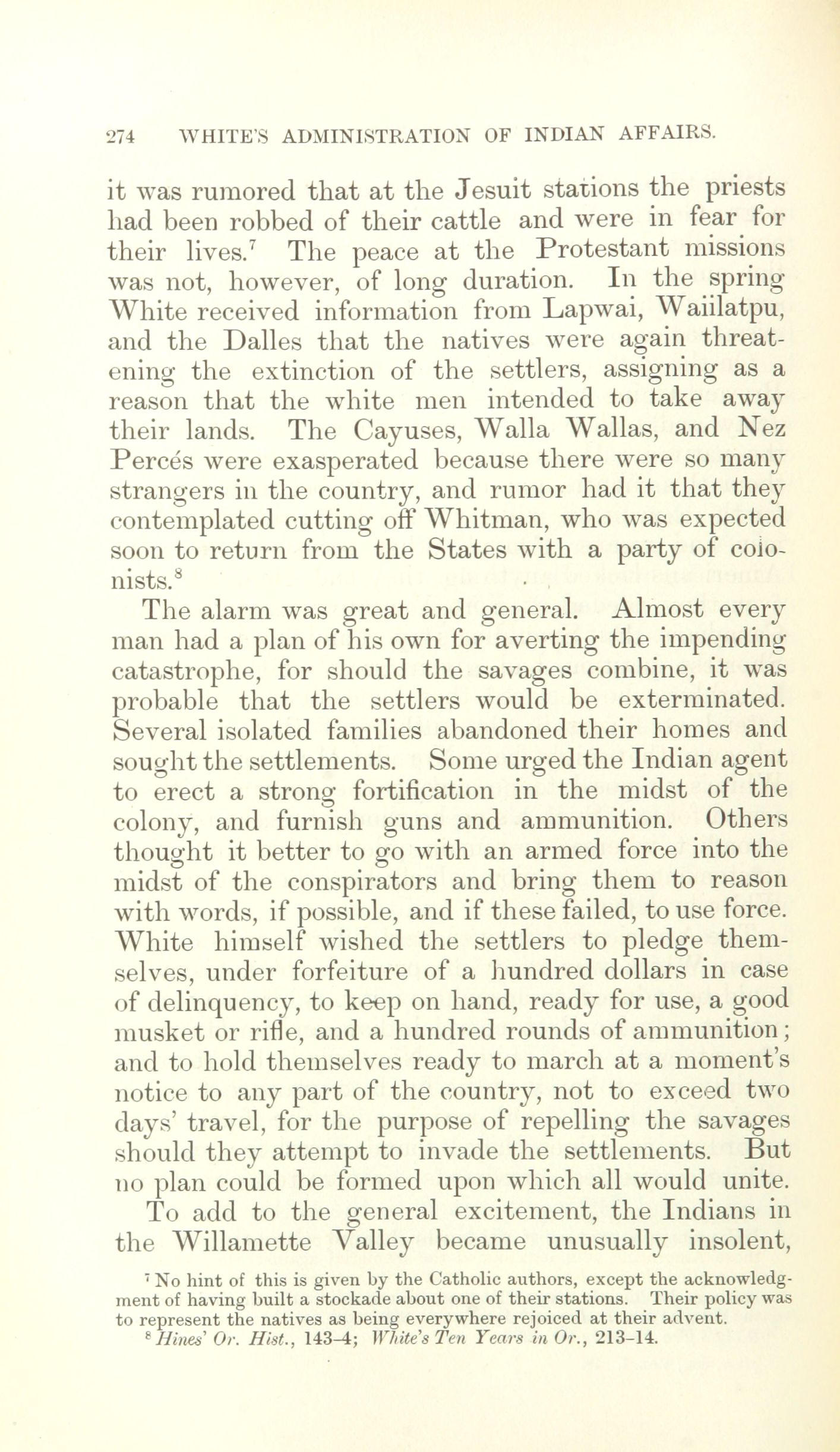 274 WHITE'S ADMINISTRATION OF INDIAN AFFAIRS.

it was rumored that at the Jesuit stations the priests had been robbed of their cattle and were in fear for their lives.$^7$ The peace at the Protestant missions was not, however, of long duration. In the spring White received information from Lapwai, Waiilatpu, and the Dalles that the natives were again threatening the extinction of the settlers, assigning as a reason that the white men intended to take away their lands. The Cayuses, Walla Wallas, and Nez Percés were exasperated because there were so many strangers in the country, and rumor had it that they contemplated cutting off Whitman, who was expected soon to return from the States with a party of colonists.$^8$

The alarm was great and general. Almost every man had a plan of his own for averting the impending catastrophe, for should the savages combine, it was probable that the settlers would be exterminated. Several isolated families abandoned their homes and sought the settlements. Some urged the Indian agent to erect a strong fortification in the midst of the colony, and furnish guns and ammunition. Others thought it better to go with an armed force into the midst of the conspirators and bring them to reason with words, if possible, and if these failed, to use force. White himself wished the settlers to pledge themselves, under forfeiture of a hundred dollars in case of delinquency, to keep on hand, ready for use, a good musket or rifle, and a hundred rounds of ammunition; and to hold themselves ready to march at a moment's notice to any part of the country, not to exceed two days' travel, for the purpose of repelling the savages should they attempt to invade the settlements. But no plan could be formed upon which all would unite.

To add to the general excitement, the Indians in the Willamette Valley became unusually insolent,

$^7$ No hint of this is given by the Catholic authors, except the acknowledgment of having built a stockade about one of their stations. Their policy was to represent the natives as being everywhere rejoiced at their advent.

$^8$ Hines' Or. Hist., 143-4; White's Ten Years in Or., 213-14.